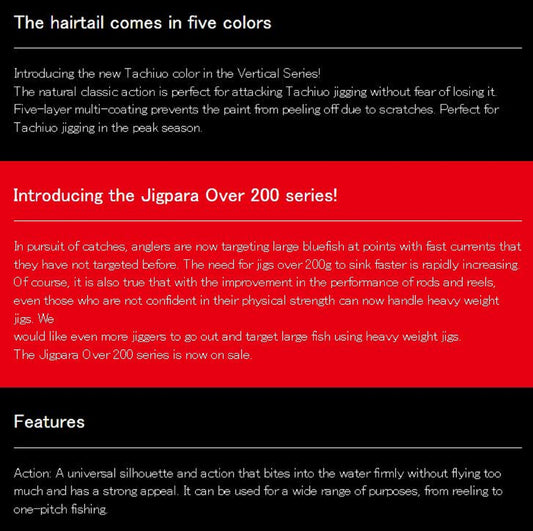 The hairtail comes in five colors

Introducing the new Tachiuo color in the Vertical Series!
The natural classic action is perfect for attacking Tachiuo jigging without fear of losing it.
Five-layer multi-coating prevents the paint from peeling off due to scratches. Perfect for Tachiuo jigging in the peak season.

Introducing the Jigpara Over 200 series!

In pursuit of catches, anglers are now targeting large bluefish at points with fast currents that they have not targeted before. The need for jigs over 200g to sink faster is rapidly increasing. Of course, it is also true that with the improvement in the performance of rods and reels, even those who are not confident in their physical strength can now handle heavy weight jigs. We
would like even more jiggers to go out and target large fish using heavy weight jigs.
The Jigpara Over 200 series is now on sale.

Features

Action: A universal silhouette and action that bites into the water firmly without flying too much and has a strong appeal. It can be used for a wide range of purposes, from reeling to one-pitch fishing.